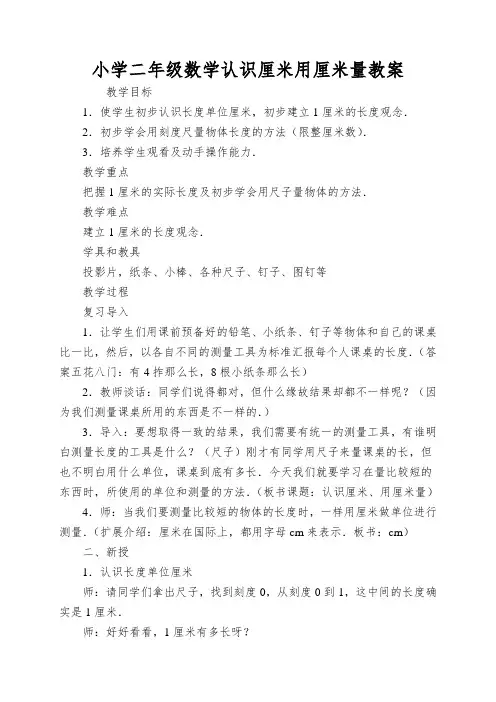 小学二年级数学认识厘米用厘米量教案

教学目标

1．使学生初步认识长度单位厘米，初步建立1厘米的长度观念．

2．初步学会用刻度尺量物体长度的方法（限整厘米数）．

3．培养学生观看及动手操作能力．

教学重点

把握1厘米的实际长度及初步学会用尺子量物体的方法．

教学难点

建立1厘米的长度观念．

学具和教具

投影片，纸条、小棒、各种尺子、钉子、图钉等

教学过程

复习导入

1．让学生们用课前预备好的铅笔、小纸条、钉子等物体和自己的课桌比一比，然后，以各自不同的测量工具为标准汇报每个人课桌的长度．（答案五花八门：有4拃那么长，8根小纸条那么长）

2．教师谈话：同学们说得都对，但什么缘故结果却都不一样呢？（因为我们测量课桌所用的东西是不一样的．）

3．导入：要想取得一致的结果，我们需要有统一的测量工具，有谁明白测量长度的工具是什么？（尺子）刚才有同学用尺子来量课桌的长，但也不明白用什么单位，课桌到底有多长．今天我们就要学习在量比较短的东西时，所使用的单位和测量的方法．（板书课题：认识厘米、用厘米量）

4．师：当我们要测量比较短的物体的长度时，一样用厘米做单位进行测量．（扩展介绍：厘米在国际上，都用字母cm来表示．板书：cm）

二、新授

1．认识长度单位厘米

师：请同学们拿出尺子，找到刻度0，从刻度0到1，这中间的长度确实是1厘米．

师：好好看看，1厘米有多长呀？